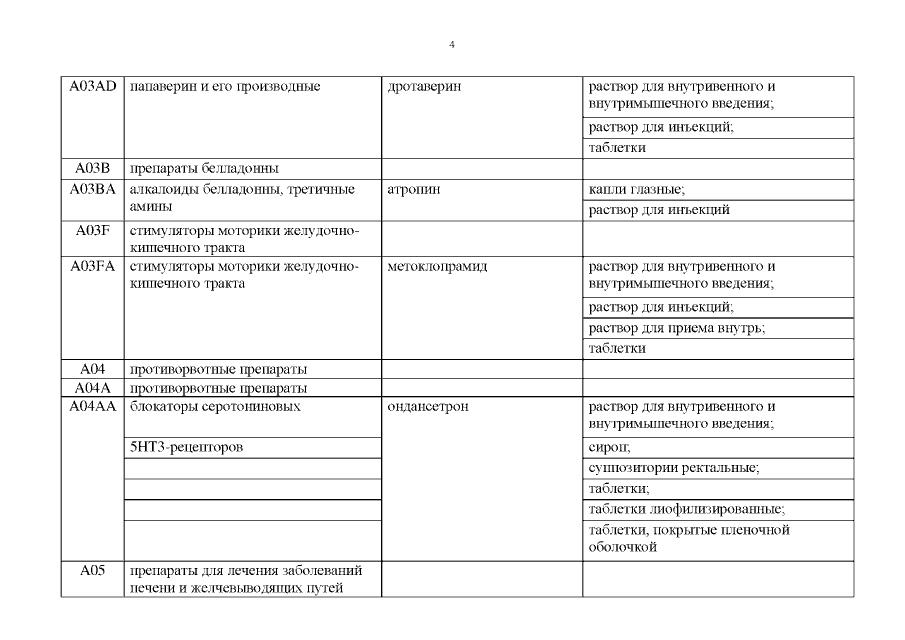 4

| A03AD | папаверин и его производные | дротаверин | раствор для внутривенного и внутримышечного введения; |
|---|---|---|---|
| | | | раствор для инъекций; |
| | | | таблетки |
| A03B | препараты белладонны | | |
| A03BA | алкалоиды белладонны, третичные амины | атропин | капли глазные; |
| | | | раствор для инъекций |
| A03F | стимуляторы моторики желудочно-кишечного тракта | | |
| A03FA | стимуляторы моторики желудочно-кишечного тракта | метоклопрамид | раствор для внутривенного и внутримышечного введения; |
| | | | раствор для инъекций; |
| | | | раствор для приема внутрь; |
| | | | таблетки |
| A04 | противорвотные препараты | | |
| A04A | противорвотные препараты | | |
| A04AA | блокаторы серотониновых | ондансетрон | раствор для внутривенного и внутримышечного введения; |
| | 5HT3-рецепторов | | сироп; |
| | | | суппозитории ректальные; |
| | | | таблетки; |
| | | | таблетки лиофилизированные; |
| | | | таблетки, покрытые пленочной оболочкой |
| A05 | препараты для лечения заболеваний печени и желчевыводящих путей | | |